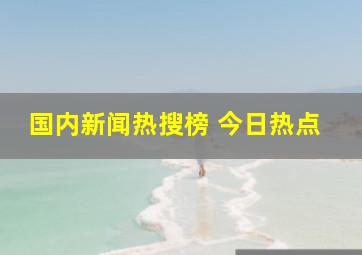 国内新闻热搜榜 今日热点